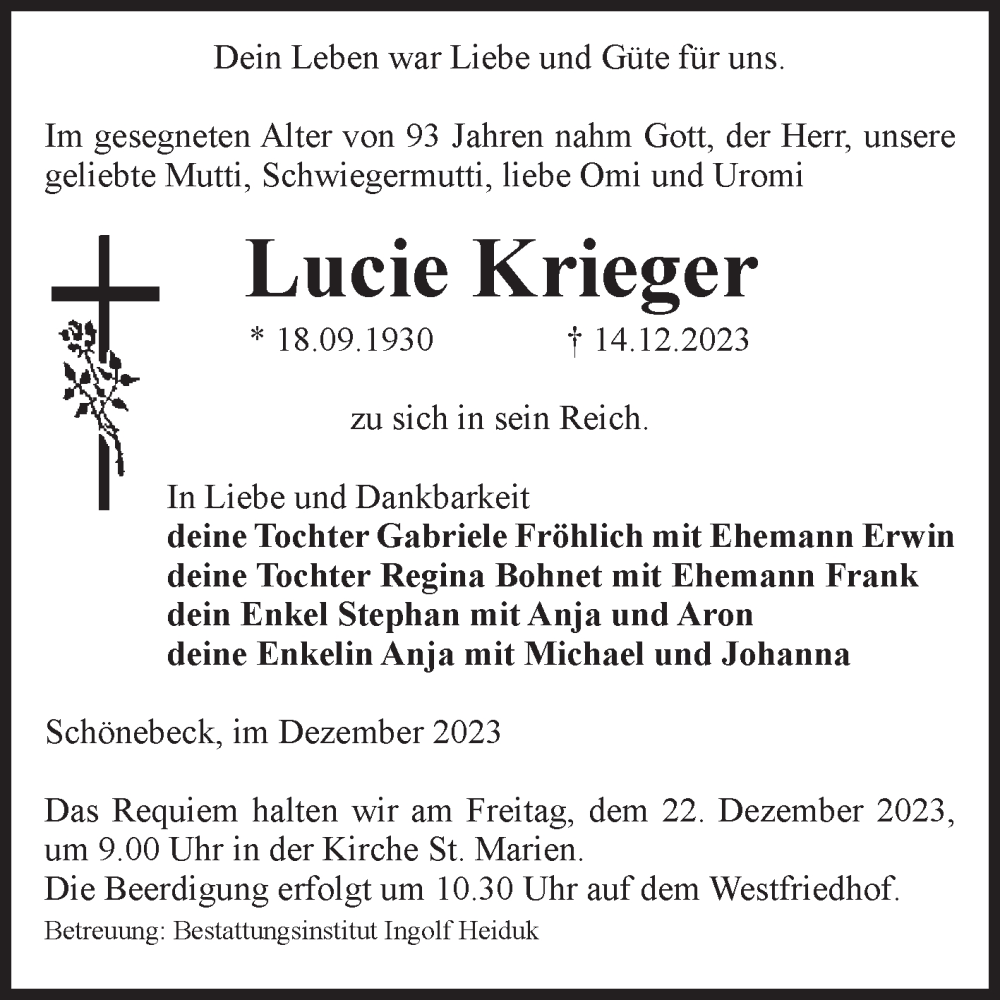 Dein Leben war Liebe und Güte für uns.

Im gesegneten Alter von 93 Jahren nahm Gott, der Herr, unsere geliebte Mutti, Schwiegermutti, liebe Omi und Uromi

Lucie Krieger

* 18.09.1930 † 14.12.2023

zu sich in sein Reich.

In Liebe und Dankbarkeit
deine Tochter Gabriele Fröhlich mit Ehemann Erwin
deine Tochter Regina Bohnet mit Ehemann Frank
dein Enkel Stephan mit Anja und Aron
deine Enkelin Anja mit Michael und Johanna

Schönebeck, im Dezember 2023

Das Requiem halten wir am Freitag, dem 22. Dezember 2023, um 9.00 Uhr in der Kirche St. Marien.
Die Beerdigung erfolgt um 10.30 Uhr auf dem Westfriedhof.
Betreuung: Bestattungsinstitut Ingolf Heiduk